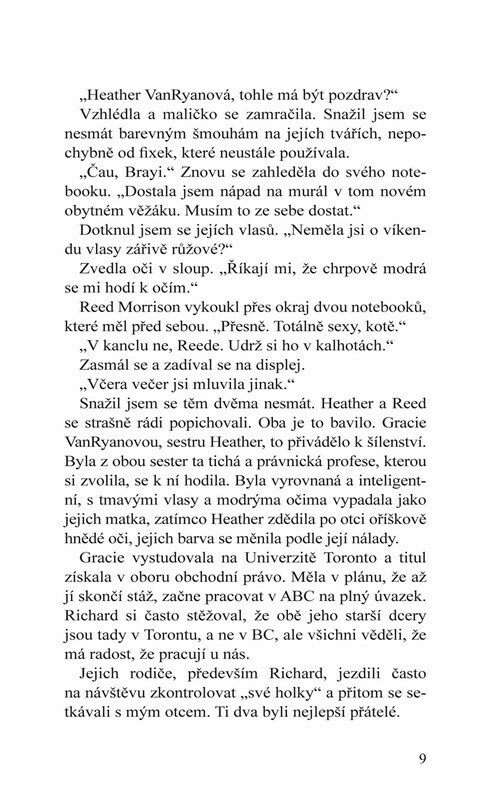 „Heather VanRyanová, tohle má být pozdrav?“

Vzhlédla a maličko se zamračila. Snažil jsem se nesmát barevným šmouhám na jejích tvářích, nepochybně od fixek, které neustále používala.

„Čau, Brayi.“ Znovu se zahleděla do svého notebooku. „Dostala jsem nápad na murál v tom novém obytném věžáku. Musím to ze sebe dostat.“

Dotknul jsem se jejích vlasů. „Neměla jsi o víkendu vlasy zářivě růžové?“

Zvedla oči v sloup. „Říkají mi, že chrpově modrá se mi hodí k očím.“

Reed Morrison vykoukl přes okraj dvou notebooků, které měl před sebou. „Přesně. Totálně sexy, kotě.“

„V kanclu ne, Reede. Udrž si ho v kalhotách.“

Zasmál se a zadíval se na displej.

„Včera večer jsi mluvila jinak.“

Snažil jsem se těm dvěma nesmát. Heather a Reed se strašně rádi popichovali. Oba je to bavilo. Gracie VanRyanovou, sestru Heather, to přivádělo k šílenství. Byla z obou sester ta tichá a právnická profese, kterou si zvolila, se k ní hodila. Byla vyrovnaná a inteligentní, s tmavými vlasy a modrýma očima vypadala jako jejich matka, zatímco Heather zdědila po otci oříškově hnědé oči, jejich barva se měnila podle její nálady.

Gracie vystudovala na Univerzitě Toronto a titul získala v oboru obchodní právo. Měla v plánu, že až jí skončí stáž, začne pracovat v ABC na plný úvazek. Richard si často stěžoval, že obě jeho starší dcery jsou tady v Torontu, a ne v BC, ale všichni věděli, že má radost, že pracují u nás.

Jejich rodiče, především Richard, jezdili často na návštěvu zkontrolovat „své holky“ a přitom se setkávali s mým otcem. Ti dva byli nejlepší přátelé.

9